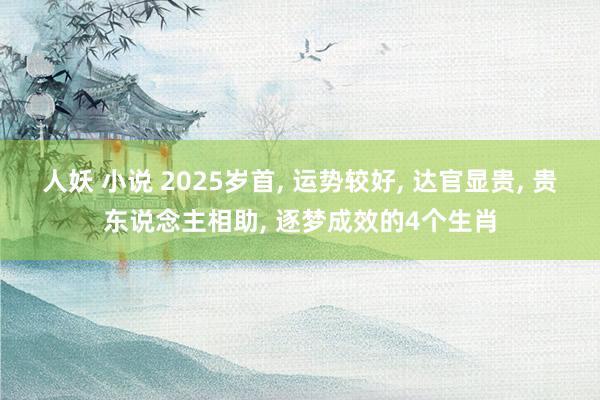 人妖 小说 2025岁首, 运势较好, 达官显贵, 贵东说念主相助, 逐梦成效的4个生肖